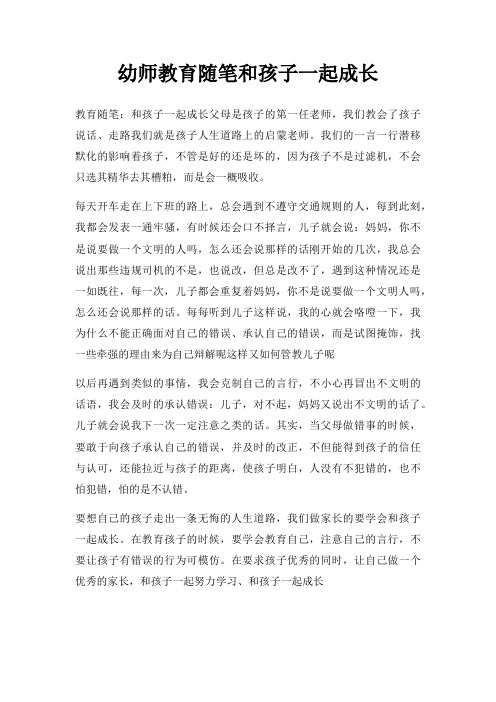 幼师教育随笔和孩子一起成长

教育随笔：和孩子一起成长父母是孩子的第一任老师，我们教会了孩子说话、走路我们就是孩子人生道路上的启蒙老师。我们的一言一行潜移默化的影响着孩子，不管是好的还是坏的，因为孩子不是过滤机，不会只选其精华去其糟粕，而是会一概吸收。

每天开车走在上下班的路上，总会遇到不遵守交通规则的人，每到此刻，我都会发表一通牢骚，有时候还会口不择言，儿子就会说：妈妈，你不是说要做一个文明的人吗，怎么还会说那样的话刚开始的几次，我总会说出那些违规司机的不是，也说改，但总是改不了，遇到这种情况还是一如既往，每一次，儿子都会重复着妈妈，你不是说要做一个文明人吗，怎么还会说那样的话。每每听到儿子这样说，我的心就会咯噔一下，我为什么不能正确面对自己的错误、承认自己的错误，而是试图掩饰，找一些牵强的理由来为自己辩解呢这样又如何管教儿子呢

以后再遇到类似的事情，我会克制自己的言行，不小心再冒出不文明的话语，我会及时的承认错误：儿子，对不起，妈妈又说出不文明的话了。儿子就会说我下一次一定注意之类的话。其实，当父母做错事的时候，要敢于向孩子承认自己的错误，并及时的改正，不但能得到孩子的信任与认可，还能拉近与孩子的距离，使孩子明白，人没有不犯错的，也不怕犯错，怕的是不认错。

要想自己的孩子走出一条无悔的人生道路，我们做家长的要学会和孩子一起成长。在教育孩子的时候，要学会教育自己，注意自己的言行，不要让孩子有错误的行为可模仿。在要求孩子优秀的同时，让自己做一个优秀的家长，和孩子一起努力学习、和孩子一起成长